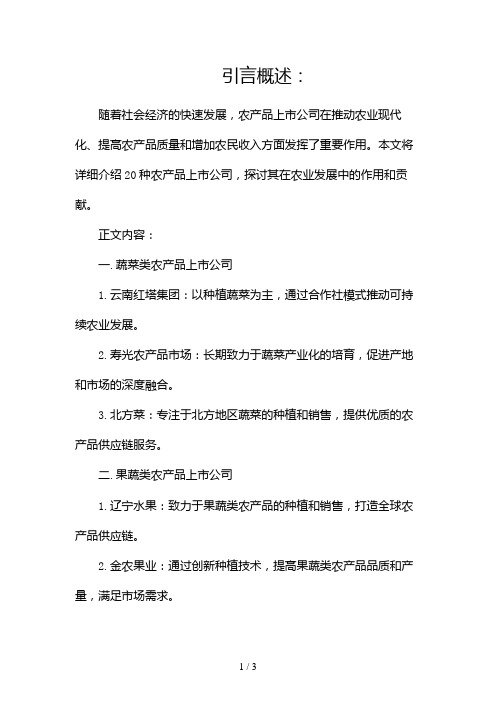 引言概述：

随着社会经济的快速发展，农产品上市公司在推动农业现代化、提高农产品质量和增加农民收入方面发挥了重要作用。本文将详细介绍 20 种农产品上市公司，探讨其在农业发展中的作用和贡献。

正文内容：

一. 蔬菜类农产品上市公司

1. 云南红塔集团：以种植蔬菜为主，通过合作社模式推动可持续农业发展。

2. 寿光农产品市场：长期致力于蔬菜产业化的培育，促进产地和市场的深度融合。

3. 北方菜：专注于北方地区蔬菜的种植和销售，提供优质的农产品供应链服务。

二. 果蔬类农产品上市公司

1. 辽宁水果：致力于果蔬类农产品的种植和销售，打造全球农产品供应链。

2. 金农果业：通过创新种植技术，提高果蔬类农产品品质和产量，满足市场需求。

1 / 3